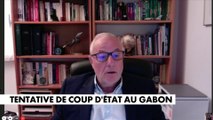 TENTATIVE DE COUP D'ÉTAT AU GABON